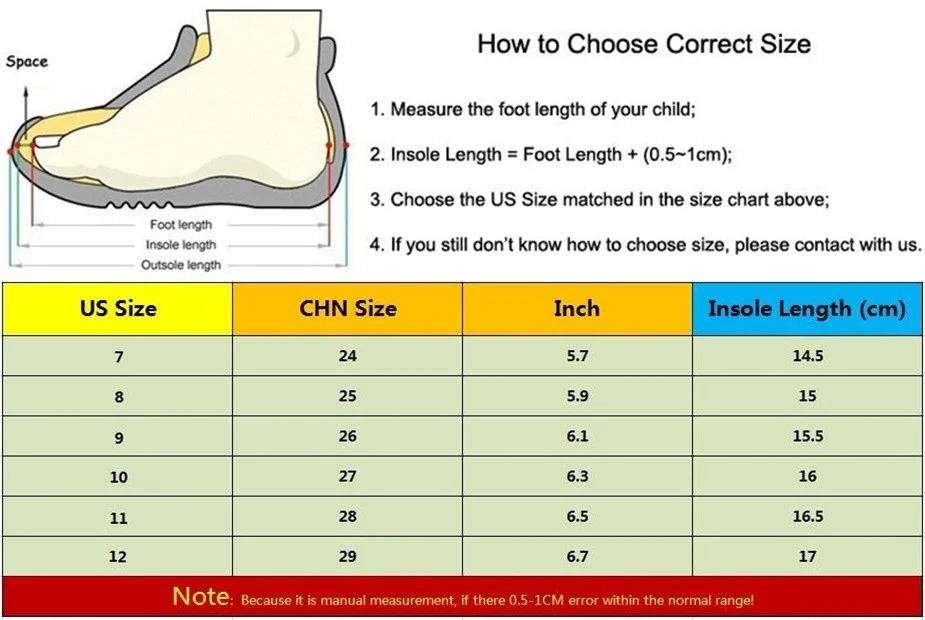 Space

Foot length
Insole length
Outsole length

How to Choose Correct Size

1. Measure the foot length of your child;

2. Insole Length = Foot Length + (0.5~1cm);

3. Choose the US Size matched in the size chart above;

4. If you still don't know how to choose size, please contact with us.

| US Size | CHN Size | Inch | Insole Length (cm) |
|---|---|---|---|
| 7 | 24 | 5.7 | 14.5 |
| 8 | 25 | 5.9 | 15 |
| 9 | 26 | 6.1 | 15.5 |
| 10 | 27 | 6.3 | 16 |
| 11 | 28 | 6.5 | 16.5 |
| 12 | 29 | 6.7 | 17 |

Note: Because it is manual measurement, if there 0.5-1CM error within the normal range!